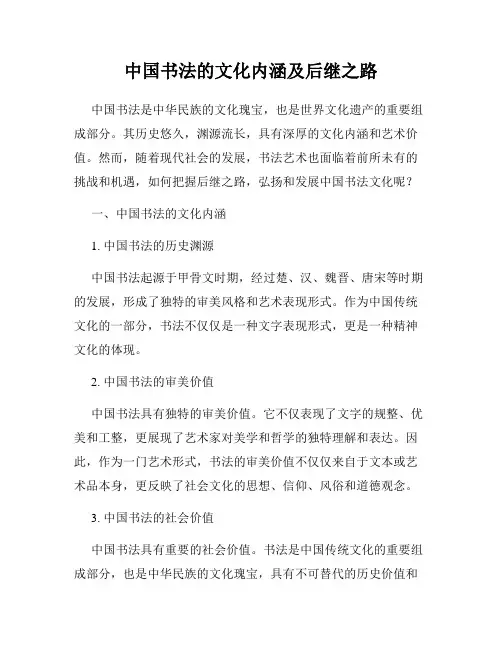 中国书法的文化内涵及后继之路

中国书法是中华民族的文化瑰宝，也是世界文化遗产的重要组成部分。其历史悠久，渊源流长，具有深厚的文化内涵和艺术价值。然而，随着现代社会的发展，书法艺术也面临着前所未有的挑战和机遇，如何把握后继之路，弘扬和发展中国书法文化呢？

一、中国书法的文化内涵

1. 中国书法的历史渊源

中国书法起源于甲骨文时期，经过楚、汉、魏晋、唐宋等时期的发展，形成了独特的审美风格和艺术表现形式。作为中国传统文化的一部分，书法不仅仅是一种文字表现形式，更是一种精神文化的体现。

2. 中国书法的审美价值

中国书法具有独特的审美价值。它不仅表现了文字的规整、优美和工整，更展现了艺术家对美学和哲学的独特理解和表达。因此，作为一门艺术形式，书法的审美价值不仅仅来自于文本或艺术品本身，更反映了社会文化的思想、信仰、风俗和道德观念。

3. 中国书法的社会价值

中国书法具有重要的社会价值。书法是中国传统文化的重要组成部分，也是中华民族的文化瑰宝，具有不可替代的历史价值和